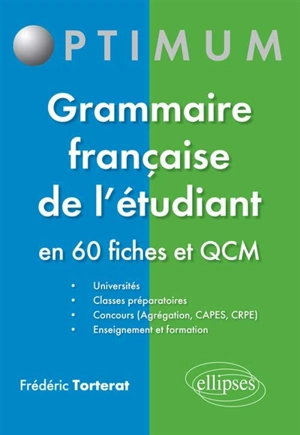 OPTIMUM

Grammaire française de l'étudiant

en 60 fiches et QCM

• Universités
• Classes préparatoires
• Concours (Agrégation, CAPES, CRPE)
• Enseignement et formation

Frédéric Torterat

ellipses